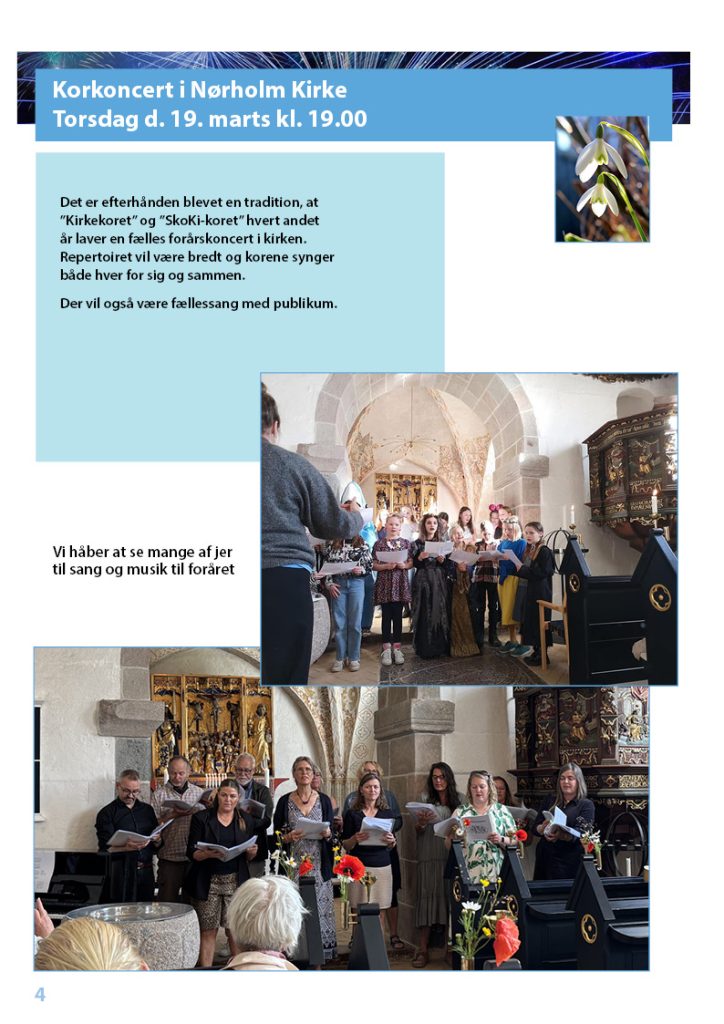 Korkoncert i Nørholm Kirke
Torsdag d. 19. marts kl. 19.00

Det er efterhånden blevet en tradition, at "Kirkekoret" og "SkoKi-koret" hvert andet år laver en fælles forårskoncert i kirken. Repertoiret vil være bredt og korene synger både hver for sig og sammen.

Der vil også være fællessang med publikum.

Vi håber at se mange af jer til sang og musik til foråret

4